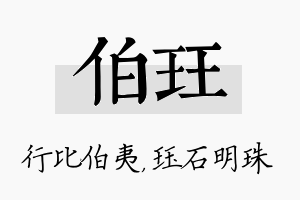 伯珏

行比伯夷，珏石明珠